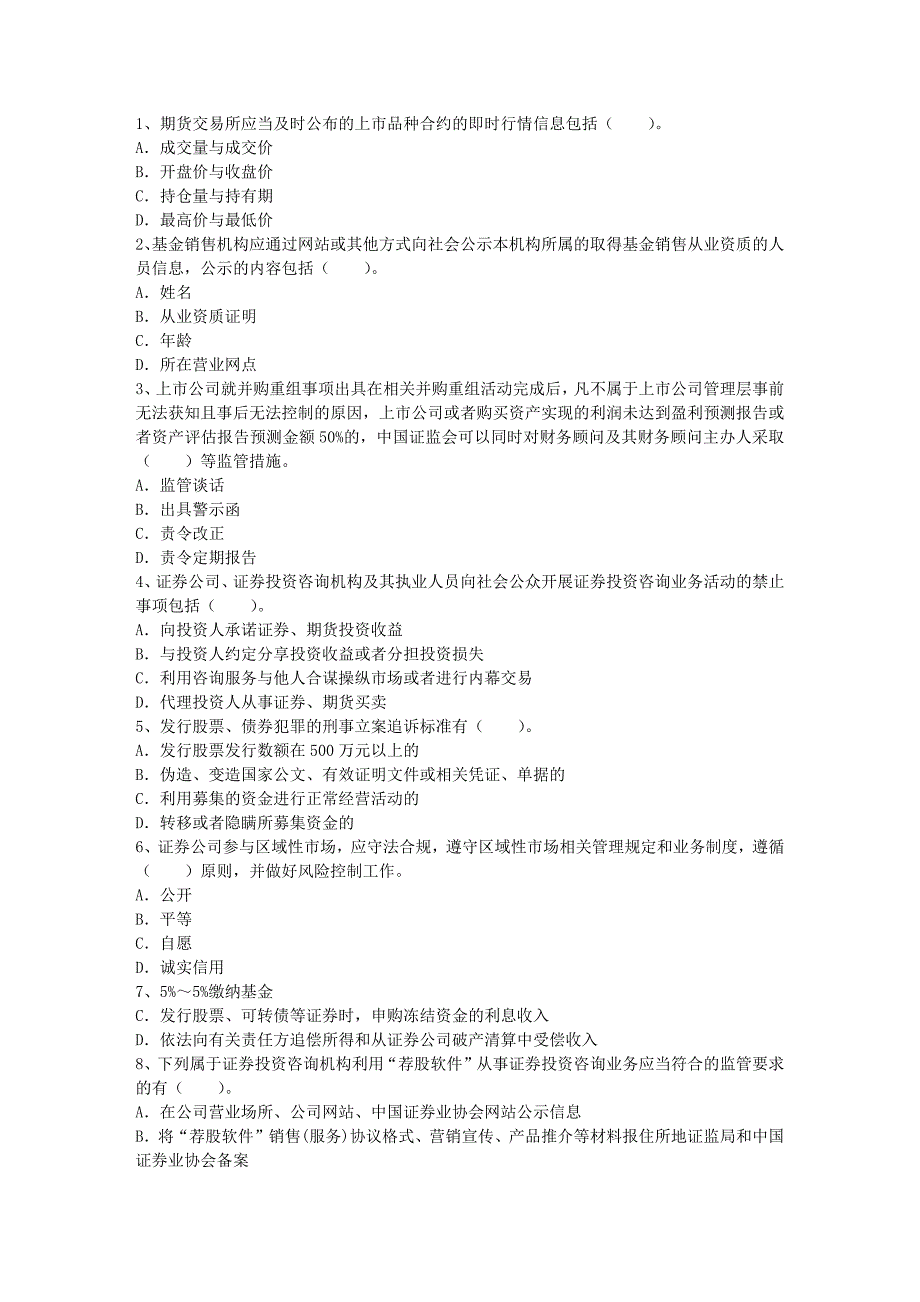 1、期货交易所应当及时公布的上市品种合约的即时行情信息包括（　　）。
A. 成交量与成交价
B. 开盘价与收盘价
C. 持仓量与持有期
D. 最高价与最低价
2、基金销售机构应通过网站或其他方式向社会公示本机构所属的取得基金销售从业资质的人员信息，公示的内容包括（　　）。
A. 姓名
B. 从业资质证明
C. 年龄
D. 所在营业网点
3、上市公司就并购重组事项出具在相关并购重组活动完成后，凡不属于上市公司管理层事前无法获知且事后无法控制的原因，上市公司或者购买资产实现的利润未达到盈利预测报告或者资产评估报告预测金额 50%的，中国证监会可以同时对财务顾问及其财务顾问主办人采取（　　）等监管措施。
A. 监管谈话
B. 出具警示函
C. 责令改正
D. 责令定期报告
4、证券公司、证券投资咨询机构及其执业人员向社会公众开展证券投资咨询业务活动的禁止事项包括（　　）。
A. 向投资人承诺证券、期货投资收益
B. 与投资人约定分享投资收益或者分担投资损失
C. 利用咨询服务与他人合谋操纵市场或者进行内幕交易
D. 代理投资人从事证券、期货买卖
5、发行股票、债券犯罪的刑事立案追诉标准有（　　）。
A. 发行股票发行数额在 500 万元以上的
B. 伪造、变造国家公文、有效证明文件或相关凭证、单据的
C. 利用募集的资金进行正常经营活动的
D. 转移或者隐瞒所募集资金的
6、证券公司参与区域性市场，应守法合规，遵守区域性市场相关管理规定和业务制度，遵循（　　）原则，并做好风险控制工作。
A. 公开
B. 平等
C. 自愿
D. 诚实信用
7、5%～5%缴纳基金
C. 发行股票、可转债等证券时，申购冻结资金的利息收入
D. 依法向有关责任方追偿所得和从证券公司破产清算中受偿收入
8、下列属于证券投资咨询机构利用“荐股软件”从事证券投资咨询业务应当符合的监管要求的有（　　）。
A. 在公司营业场所、公司网站、中国证券业协会网站公示信息
B. 将“荐股软件”销售(服务)协议格式、营销宣传、产品推介等材料报住所地证监局和中国证券业协会备案